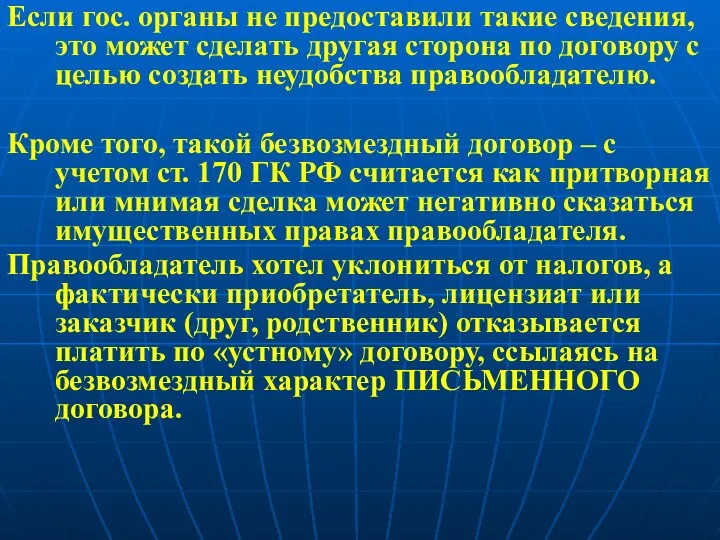 Если гос. органы не предоставили такие сведения, это может сделать другая сторона по договору с целью создать неудобства правообладателю.

Кроме того, такой безвозмездный договор – с учетом ст. 170 ГК РФ считается как притворная или мнимая сделка может негативно сказаться имущественных правах правообладателя.

Правообладатель хотел уклониться от налогов, а фактически приобретатель, лицензиат или заказчик (друг, родственник) отказывается платить по «устному» договору, ссылаясь на безвозмездный характер ПИСЬМЕННОГО договора.